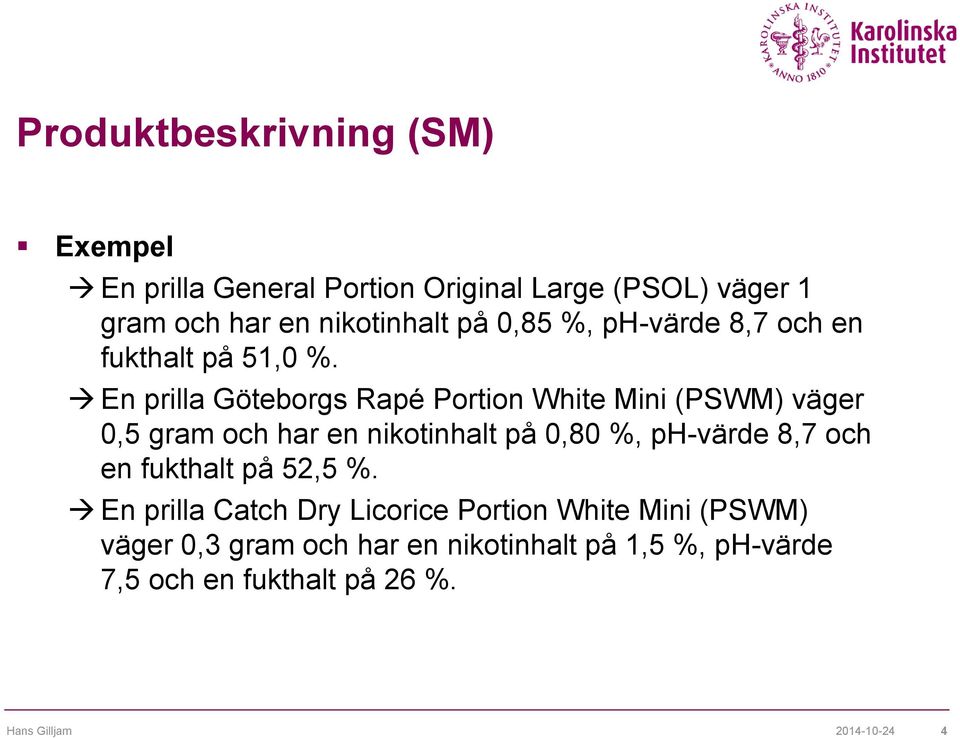 KAROLINSKA INSTITUTET ANNO 1810

Karolinska Institutet

Produktbeskrivning (SM)

▪ Exempel

→ En prilla General Portion Original Large (PSOL) väger 1 gram och har en nikotinhalt på 0,85 %, pH-värde 8,7 och en fukthalt på 51,0 %.

→ En prilla Göteborgs Rapé Portion White Mini (PSWM) väger 0,5 gram och har en nikotinhalt på 0,80 %, pH-värde 8,7 och en fukthalt på 52,5 %.

→ En prilla Catch Dry Licorice Portion White Mini (PSWM) väger 0,3 gram och har en nikotinhalt på 1,5 %, pH-värde 7,5 och en fukthalt på 26 %.

Hans Gilljam

2014-10-24

4